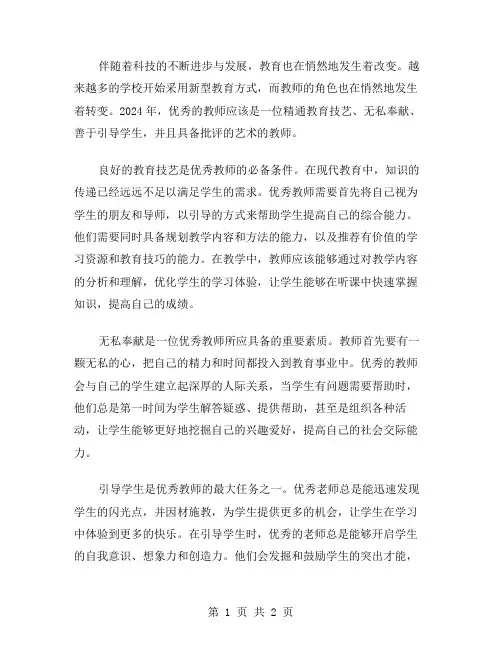 伴随着科技的不断进步与发展，教育也在悄然地发生着改变。越来越多的学校开始采用新型教育方式，而教师的角色也在悄然地发生着转变。2024 年，优秀的教师应该是一位精通教育技艺、无私奉献、善于引导学生，并且具备批评的艺术的教师。

良好的教育技艺是优秀教师的必备条件。在现代教育中，知识的传递已经远远不足以满足学生的需求。优秀教师需要首先将自己视为学生的朋友和导师，以引导的方式来帮助学生提高自己的综合能力。他们需要同时具备规划教学内容和方法的能力，以及推荐有价值的学习资源和教育技巧的能力。在教学中，教师应该能够通过对教学内容的分析和理解，优化学生的学习体验，让学生能够在听课中快速掌握知识，提高自己的成绩。

无私奉献是一位优秀教师所应具备的重要素质。教师首先要有一颗无私的心，把自己的精力和时间都投入到教育事业中。优秀的教师会与自己的学生建立起深厚的人际关系，当学生有问题需要帮助时，他们总是第一时间为学生解答疑惑、提供帮助，甚至是组织各种活动，让学生能够更好地挖掘自己的兴趣爱好，提高自己的社会交际能力。

引导学生是优秀教师的最大任务之一。优秀老师总是能迅速发现学生的闪光点，并因材施教，为学生提供更多的机会，让学生在学习中体验到更多的快乐。在引导学生时，优秀的老师总是能够开启学生的自我意识、想象力和创造力。他们会发掘和鼓励学生的突出才能，

第 1 页 共 2 页